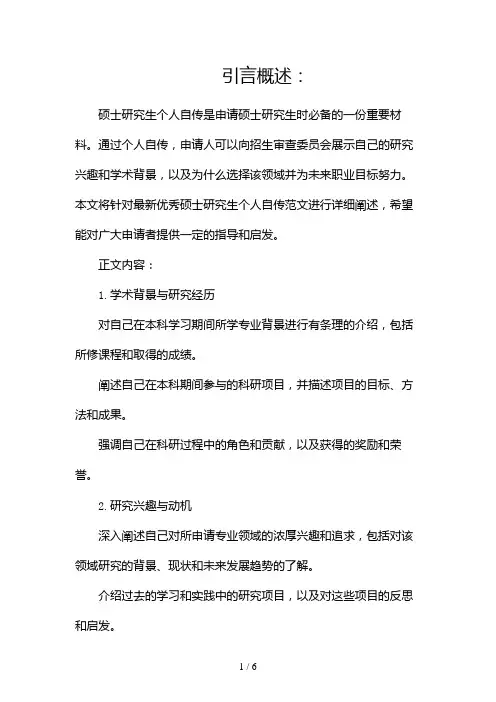 引言概述：

硕士研究生个人自传是申请硕士研究生时必备的一份重要材料。通过个人自传，申请人可以向招生审查委员会展示自己的研究兴趣和学术背景，以及为什么选择该领域并为未来职业目标努力。本文将针对最新优秀硕士研究生个人自传范文进行详细阐述，希望能对广大申请者提供一定的指导和启发。

正文内容：

1. 学术背景与研究经历

对自己在本科学习期间所学专业背景进行有条理的介绍，包括所修课程和取得的成绩。

阐述自己在本科期间参与的科研项目，并描述项目的目标、方法和成果。

强调自己在科研过程中的角色和贡献，以及获得的奖励和荣誉。

2. 研究兴趣与动机

深入阐述自己对所申请专业领域的浓厚兴趣和追求，包括对该领域研究的背景、现状和未来发展趋势的了解。

介绍过去的学习和实践中的研究项目，以及对这些项目的反思和启发。

1 / 6